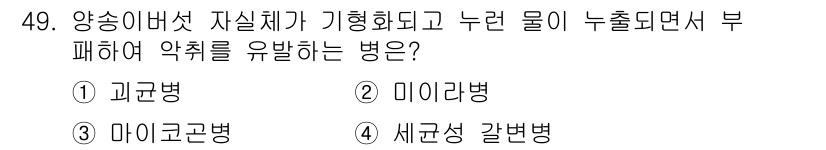 49. 양송이버섯 자실체가 기형화되고 누런 물이 누출되면서 부패하여 악취를 유발하는 병은?

① 괴균병
② 미이라병
③ 마이코곤병
④ 세균성 갈변병